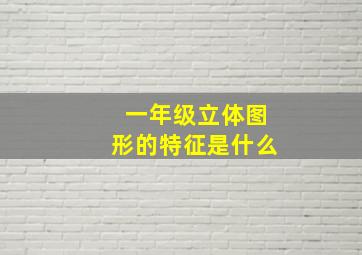 一年级立体图形的特征是什么